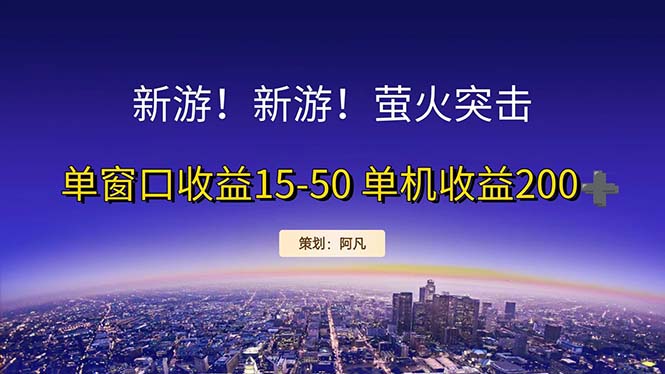 新游！新游！萤火突击

单窗口收益15-50 单机收益200➕

策划：阿凡